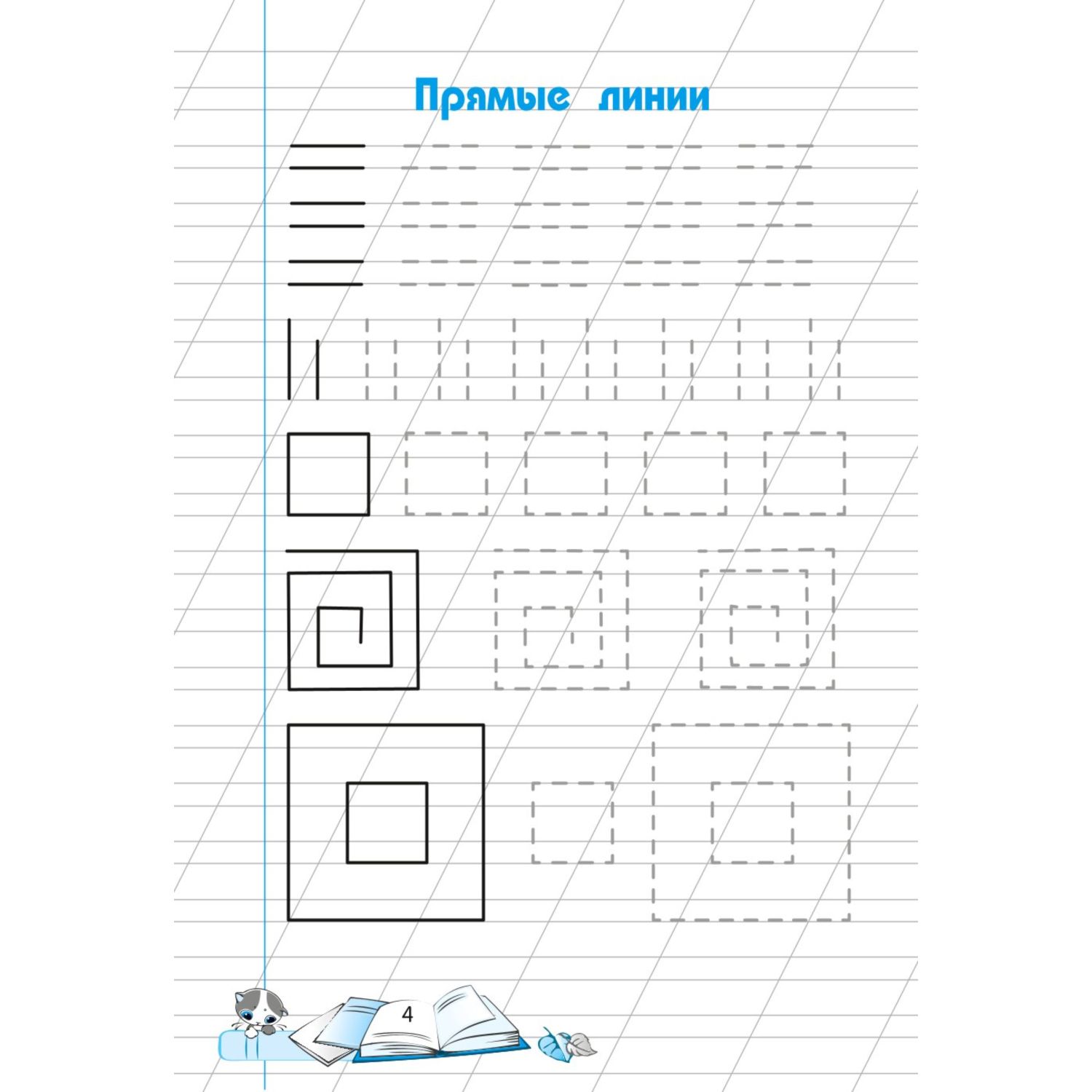 Прямые линии

4